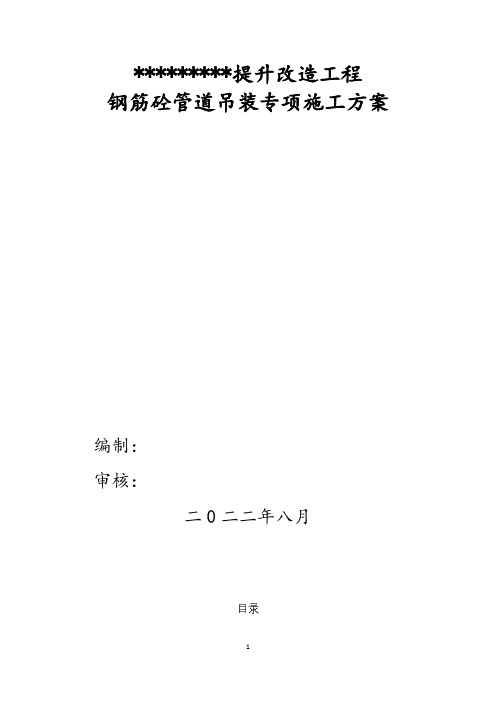 *********提升改造工程
钢筋砼管道吊装专项施工方案

编制：

审核：

二0二二年八月

目录

1